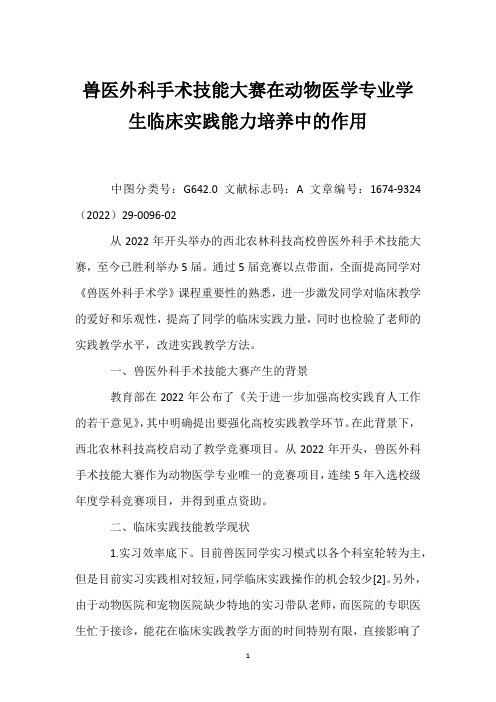 兽医外科手术技能大赛在动物医学专业学生临床实践能力培养中的作用

中图分类号：G642.0 文献标志码：A 文章编号：1674-9324（2022）29-0096-02

从 2022 年开头举办的西北农林科技高校兽医外科手术技能大赛，至今已胜利举办 5 届。通过 5 届竞赛以点带面，全面提高同学对《兽医外科手术学》课程重要性的熟悉，进一步激发同学对临床教学的爱好和乐观性，提高了同学的临床实践力量，同时也检验了老师的实践教学水平，改进实践教学方法。

一、兽医外科手术技能大赛产生的背景

教育部在 2022 年公布了《关于进一步加强高校实践育人工作的若干意见》，其中明确提出要强化高校实践教学环节。在此背景下，西北农林科技高校启动了教学竞赛项目。从 2022 年开头，兽医外科手术技能大赛作为动物医学专业唯一的竞赛项目，连续 5 年入选校级年度学科竞赛项目，并得到重点资助。

二、临床实践技能教学现状

1.实习效率底下。目前兽医同学实习模式以各个科室轮转为主，但是目前实习实践相对较短，同学临床实践操作的机会较少[2]。另外，由于动物医院和宠物医院缺少特地的实习带队老师，而医院的专职医生忙于接诊，能花在临床实践教学方面的时间特别有限，直接影响了

1